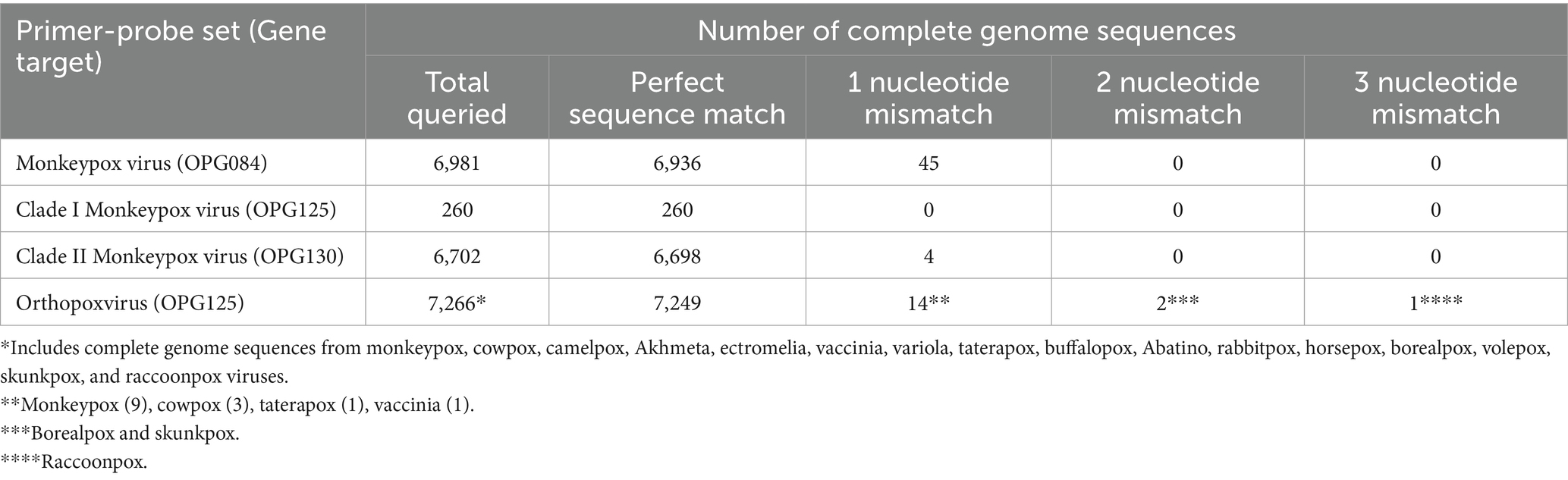 | Primer-probe set (Gene target) | Number of complete genome sequences | | | | |
|---|---|---|---|---|---|
| | Total queried | Perfect sequence match | 1 nucleotide mismatch | 2 nucleotide mismatch | 3 nucleotide mismatch |
| Monkeypox virus (OPG084) | 6,981 | 6,936 | 45 | 0 | 0 |
| Clade I Monkeypox virus (OPG125) | 260 | 260 | 0 | 0 | 0 |
| Clade II Monkeypox virus (OPG130) | 6,702 | 6,698 | 4 | 0 | 0 |
| Orthopoxvirus (OPG125) | 7,266* | 7,249 | 14** | 2*** | 1**** |

*Includes complete genome sequences from monkeypox, cowpox, camelpox, Akhmeta, ectromelia, vaccinia, variola, taterapox, buffalopox, Abatino, rabbitpox, horsepox, borealpox, volepox, skunkpox, and raccoonpox viruses.
**Monkeypox (9), cowpox (3), taterapox (1), vaccinia (1).
***Borealpox and skunkpox.
****Raccoonpox.